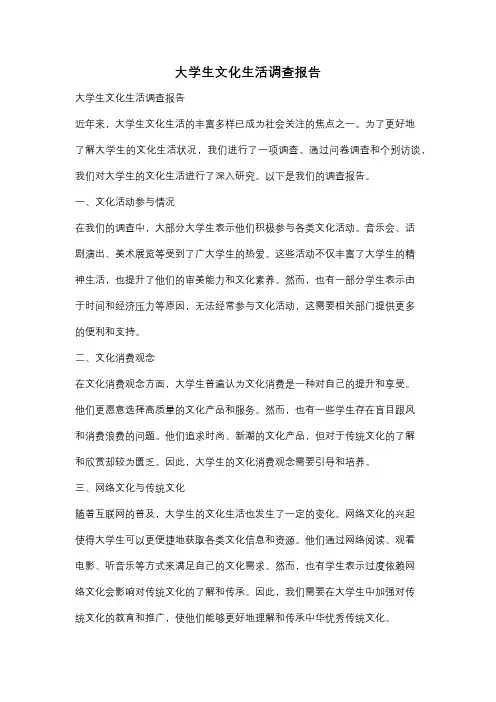 大学生文化生活调查报告

大学生文化生活调查报告

近年来，大学生文化生活的丰富多样已成为社会关注的焦点之一。为了更好地了解大学生的文化生活状况，我们进行了一项调查。通过问卷调查和个别访谈，我们对大学生的文化生活进行了深入研究。以下是我们的调查报告。

一、文化活动参与情况

在我们的调查中，大部分大学生表示他们积极参与各类文化活动。音乐会、话剧演出、美术展览等受到了广大学生的热爱。这些活动不仅丰富了大学生的精神生活，也提升了他们的审美能力和文化素养。然而，也有一部分学生表示由于时间和经济压力等原因，无法经常参与文化活动，这需要相关部门提供更多的便利和支持。

二、文化消费观念

在文化消费观念方面，大学生普遍认为文化消费是一种对自己的提升和享受。他们更愿意选择高质量的文化产品和服务。然而，也有一些学生存在盲目跟风和消费浪费的问题。他们追求时尚、新潮的文化产品，但对于传统文化的了解和欣赏却较为匮乏。因此，大学生的文化消费观念需要引导和培养。

三、网络文化与传统文化

随着互联网的普及，大学生的文化生活也发生了一定的变化。网络文化的兴起使得大学生可以更便捷地获取各类文化信息和资源。他们通过网络阅读、观看电影、听音乐等方式来满足自己的文化需求。然而，也有学生表示过度依赖网络文化会影响对传统文化的了解和传承。因此，我们需要在大学生中加强对传统文化的教育和推广，使他们能够更好地理解和传承中华优秀传统文化。